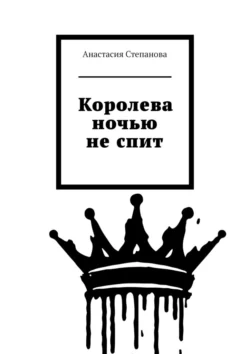 Анастасия Степанова

Королева ночью не спит